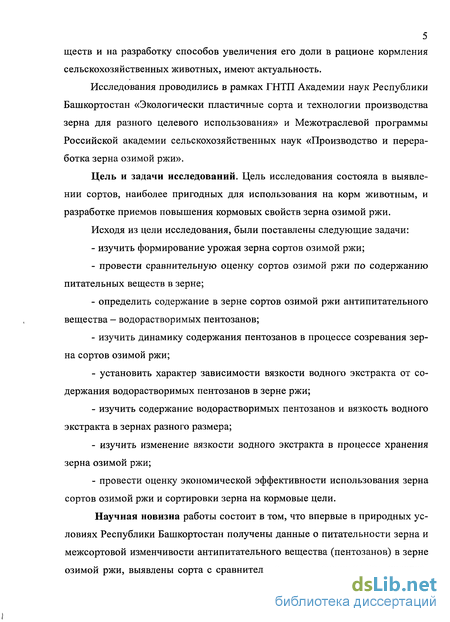 5

ществ и на разработку способов увеличения его доли в рационе кормления сельскохозяйственных животных, имеют актуальность.

Исследования проводились в рамках ГНТП Академии наук Республики Башкортостан «Экологически пластичные сорта и технологии производства зерна для разного целевого использования» и Межотраслевой программы Российской академии сельскохозяйственных наук «Производство и переработка зерна озимой ржи».

Цель и задачи исследований. Цель исследования состояла в выявлении сортов, наиболее пригодных для использования на корм животным, и разработке приемов повышения кормовых свойств зерна озимой ржи.

Исходя из цели исследования, были поставлены следующие задачи:

- изучить формирование урожая зерна сортов озимой ржи;

- провести сравнительную оценку сортов озимой ржи по содержанию питательных веществ в зерне;

- определить содержание в зерне сортов озимой ржи антипитательного вещества – водорастворимых пентозанов;

- изучить динамику содержания пентозанов в процессе созревания зерна сортов озимой ржи;

- установить характер зависимости вязкости водного экстракта от содержания водорастворимых пентозанов в зерне ржи;

- изучить содержание водорастворимых пентозанов и вязкость водного экстракта в зернах разного размера;

- изучить изменение вязкости водного экстракта в процессе хранения зерна озимой ржи;

- провести оценку экономической эффективности использования зерна сортов озимой ржи и сортировки зерна на кормовые цели.

Научная новизна работы состоит в том, что впервые в природных условиях Республики Башкортостан получены данные о питательности зерна и межсортовой изменчивости антипитательного вещества (пентозанов) в зерне озимой ржи, выявлены сорта с сравнител

dsLib.net
библиотека диссертаций